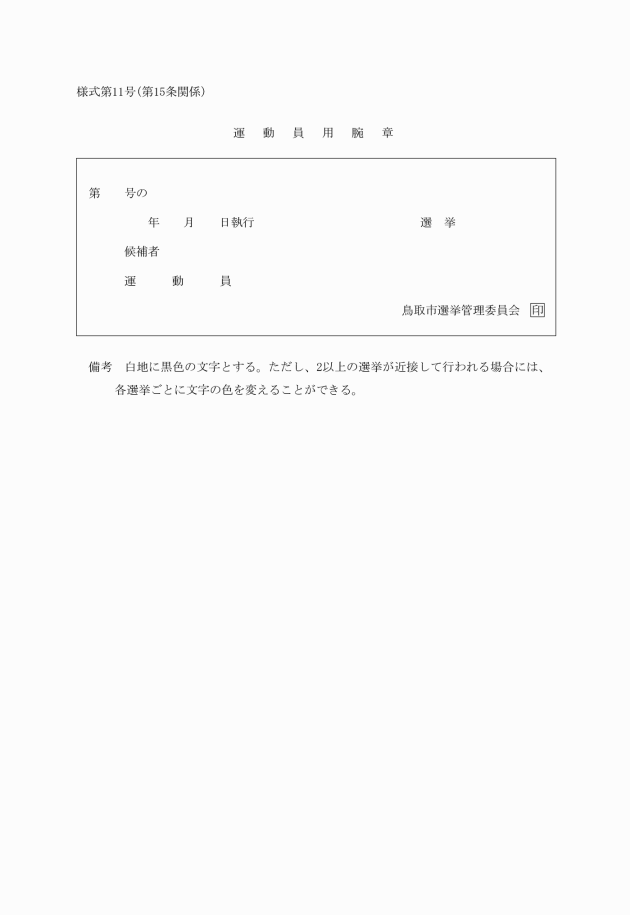 様式第11号(第15条関係)

運　動　員　用　腕　章

第　　号の

年　　月　　日執行　　　　　　　　　　　選　挙

候補者

運　　動　　員

鳥取市選挙管理委員会 印

備考　白地に黒色の文字とする。ただし、2以上の選挙が近接して行われる場合には、各選挙ごとに文字の色を変えることができる。